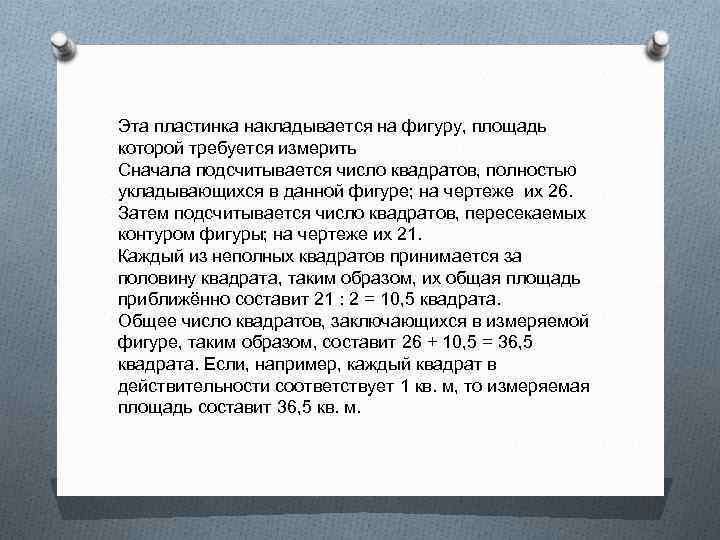 Эта пластинка накладывается на фигуру, площадь которой требуется измерить
Сначала подсчитывается число квадратов, полностью укладывающихся в данной фигуре; на чертеже их 26.
Затем подсчитывается число квадратов, пересекаемых контуром фигуры; на чертеже их 21.
Каждый из неполных квадратов принимается за половину квадрата, таким образом, их общая площадь приближённо составит 21 : 2 = 10,5 квадрата.
Общее число квадратов, заключающихся в измеряемой фигуре, таким образом, составит 26 + 10,5 = 36,5 квадрата. Если, например, каждый квадрат в действительности соответствует 1 кв. м, то измеряемая площадь составит 36,5 кв. м.